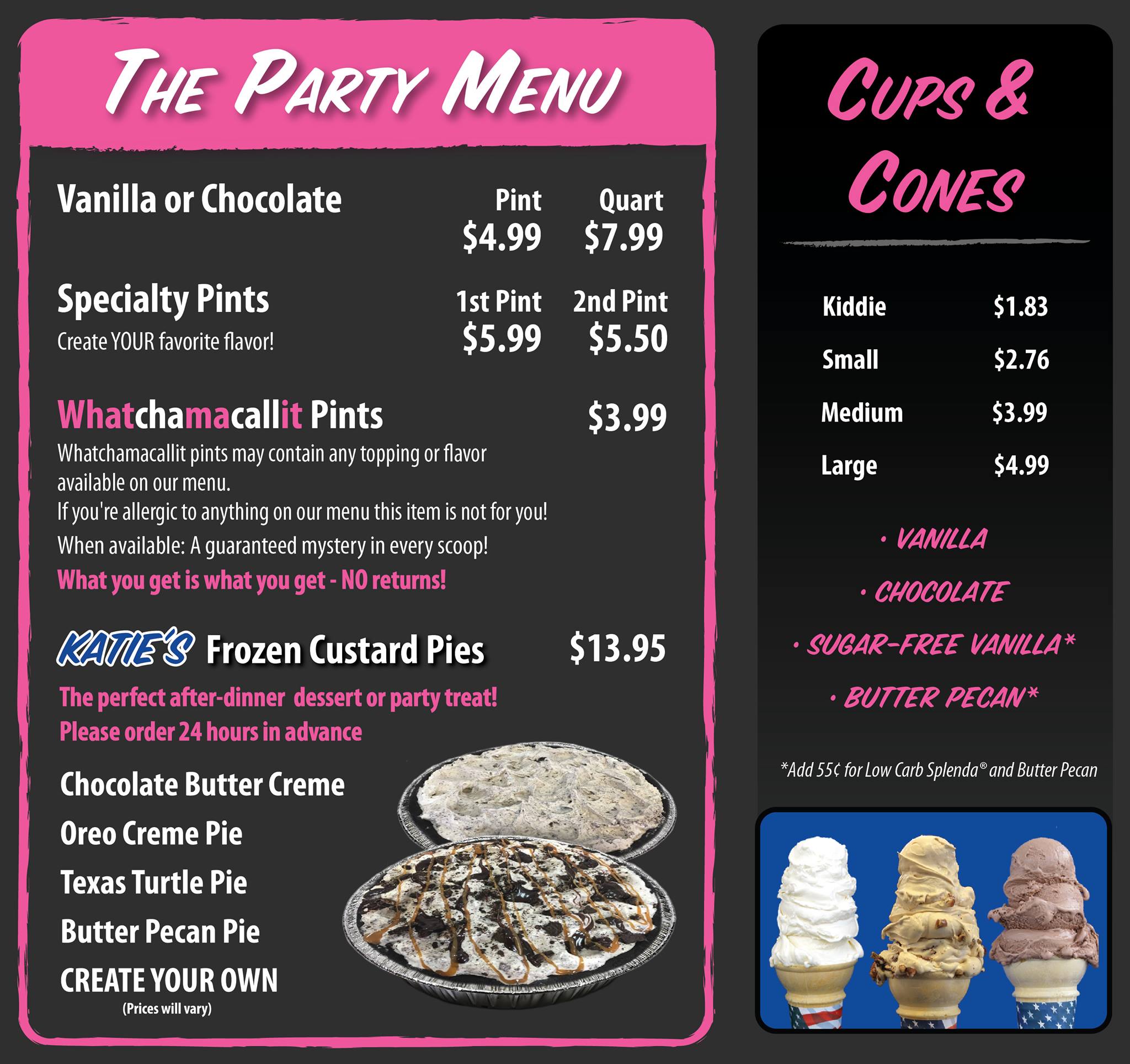 THE PARTY MENU

Vanilla or Chocolate
Pint
$4.99
Quart
$7.99

Specialty Pints
Create YOUR favorite flavor!
1st Pint
$5.99
2nd Pint
$5.50

Whatchamacallit Pints
$3.99

Whatchamacallit pints may contain any topping or flavor available on our menu.
If you're allergic to anything on our menu this item is not for you!
When available: A guaranteed mystery in every scoop!
What you get is what you get - NO returns!

KATIE'S Frozen Custard Pies
$13.95

The perfect after-dinner dessert or party treat!
Please order 24 hours in advance

Chocolate Butter Creme
Oreo Creme Pie
Texas Turtle Pie
Butter Pecan Pie
CREATE YOUR OWN
(Prices will vary)

CUPS & CONES

Kiddie $1.83
Small $2.76
Medium $3.99
Large $4.99

• VANILLA
• CHOCOLATE
• SUGAR-FREE VANILLA*
• BUTTER PECAN*

*Add 55¢ for Low Carb Splenda® and Butter Pecan